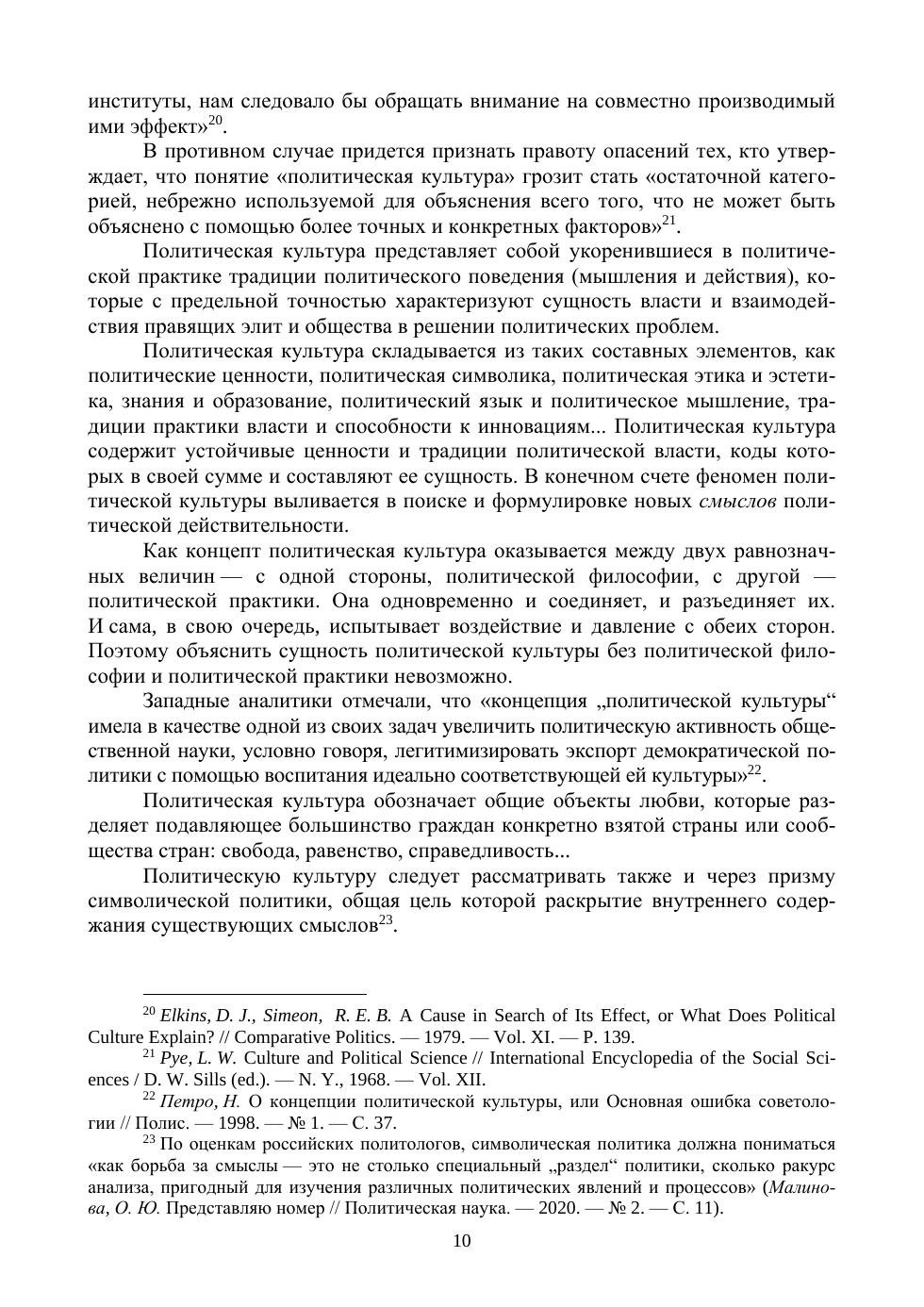 институты, нам следовало бы обращать внимание на совместно производимый ими эффект»$^{20}$.

В противном случае придется признать правоту опасений тех, кто утверждает, что понятие «политическая культура» грозит стать «остаточной категорией, небрежно используемой для объяснения всего того, что не может быть объяснено с помощью более точных и конкретных факторов»$^{21}$.

Политическая культура представляет собой укоренившиеся в политической практике традиции политического поведения (мышления и действия), которые с предельной точностью характеризуют сущность власти и взаимодействия правящих элит и общества в решении политических проблем.

Политическая культура складывается из таких составных элементов, как политические ценности, политическая символика, политическая этика и эстетика, знания и образование, политический язык и политическое мышление, традиции практики власти и способности к инновациям... Политическая культура содержит устойчивые ценности и традиции политической власти, коды которых в своей сумме и составляют ее сущность. В конечном счете феномен политической культуры выливается в поиске и формулировке новых смыслов политической действительности.

Как концепт политическая культура оказывается между двух равнозначных величин — с одной стороны, политической философии, с другой — политической практики. Она одновременно и соединяет, и разъединяет их. И сама, в свою очередь, испытывает воздействие и давление с обеих сторон. Поэтому объяснить сущность политической культуры без политической философии и политической практики невозможно.

Западные аналитики отмечали, что «концепция „политической культуры“ имела в качестве одной из своих задач увеличить политическую активность общественной науки, условно говоря, легитимизировать экспорт демократической политики с помощью воспитания идеально соответствующей ей культуры»$^{22}$.

Политическая культура обозначает общие объекты любви, которые разделяет подавляющее большинство граждан конкретно взятой страны или сообщества стран: свобода, равенство, справедливость...

Политическую культуру следует рассматривать также и через призму символической политики, общая цель которой раскрытие внутреннего содержания существующих смыслов$^{23}$.

$^{20}$ Elkins, D. J., Simeon, R. E. B. A Cause in Search of Its Effect, or What Does Political Culture Explain? // Comparative Politics. — 1979. — Vol. XI. — P. 139.

$^{21}$ Pye, L. W. Culture and Political Science // International Encyclopedia of the Social Sciences / D. W. Sills (ed.). — N. Y., 1968. — Vol. XII.

$^{22}$ Петро, Н. О концепции политической культуры, или Основная ошибка советологии // Полис. — 1998. — № 1. — С. 37.

$^{23}$ По оценкам российских политологов, символическая политика должна пониматься «как борьба за смыслы — это не столько специальный „раздел“ политики, сколько ракурс анализа, пригодный для изучения различных политических явлений и процессов» (Малинова, О. Ю. Представляю номер // Политическая наука. — 2020. — № 2. — С. 11).

10